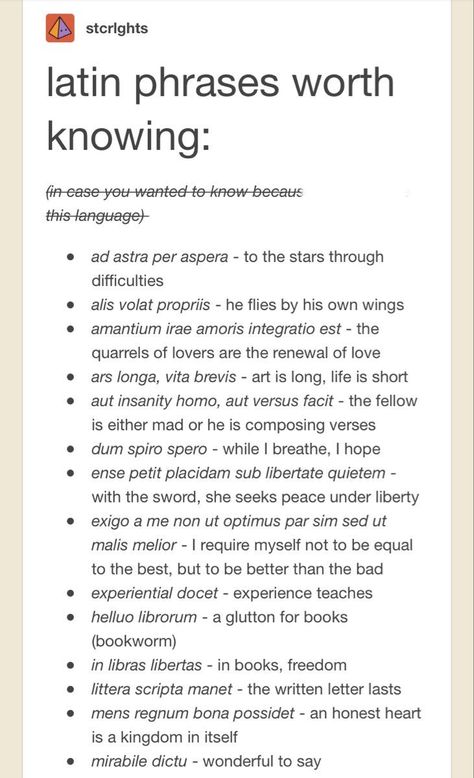 stcrlghts

latin phrases worth knowing:

(in case you wanted to know becaus this language)

- ad astra per aspera - to the stars through difficulties
- alis volat propriis - he flies by his own wings
- amantium irae amoris integratio est - the quarrels of lovers are the renewal of love
- ars longa, vita brevis - art is long, life is short
- aut insanity homo, aut versus facit - the fellow is either mad or he is composing verses
- dum spiro spero - while I breathe, I hope
- ense petit placidam sub libertate quietem - with the sword, she seeks peace under liberty
- exigo a me non ut optimus par sim sed ut malis melior - I require myself not to be equal to the best, but to be better than the bad
- experiential docet - experience teaches
- helluo librorum - a glutton for books (bookworm)
- in libras libertas - in books, freedom
- littera scripta manet - the written letter lasts
- mens regnum bona possidet - an honest heart is a kingdom in itself
- mirabile dictu - wonderful to say